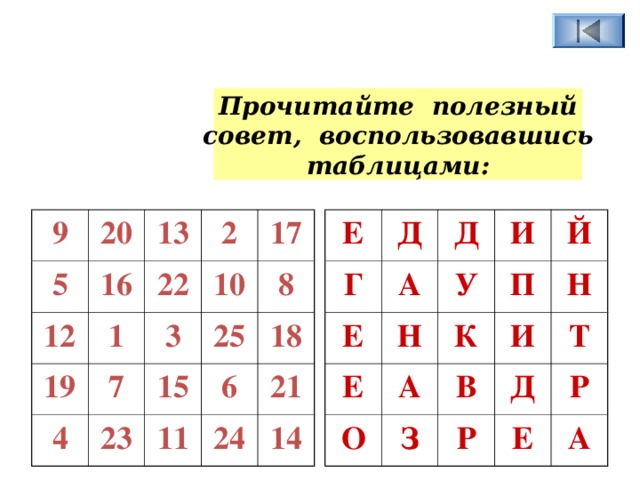 Прочитайте полезный совет, воспользовавшись таблицами:

| 9 | 20 | 13 | 2 | 17 |
|---|---|---|---|---|
| 5 | 16 | 22 | 10 | 8 |
| 12 | 1 | 3 | 25 | 18 |
| 19 | 7 | 15 | 6 | 21 |
| 4 | 23 | 11 | 24 | 14 |

| Е | Д | Д | И | Й |
|---|---|---|---|---|
| Г | А | У | П | Н |
| Е | Н | К | И | Т |
| Е | А | В | Д | Р |
| О | З | Р | Е | А |